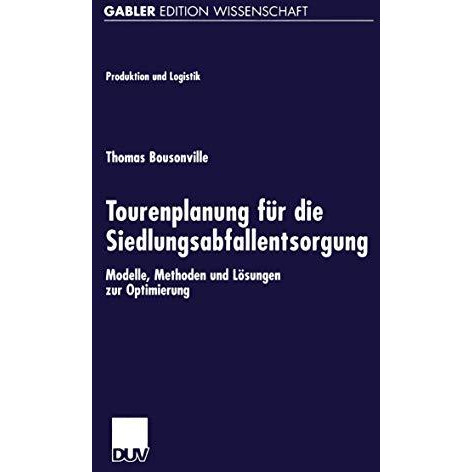 GABLER EDITION WISSENSCHAFT

Produktion und Logistik

Thomas Bousonville

Tourenplanung für die Siedlungsabfallentsorgung

Modelle, Methoden und Lösungen zur Optimierung

DUV